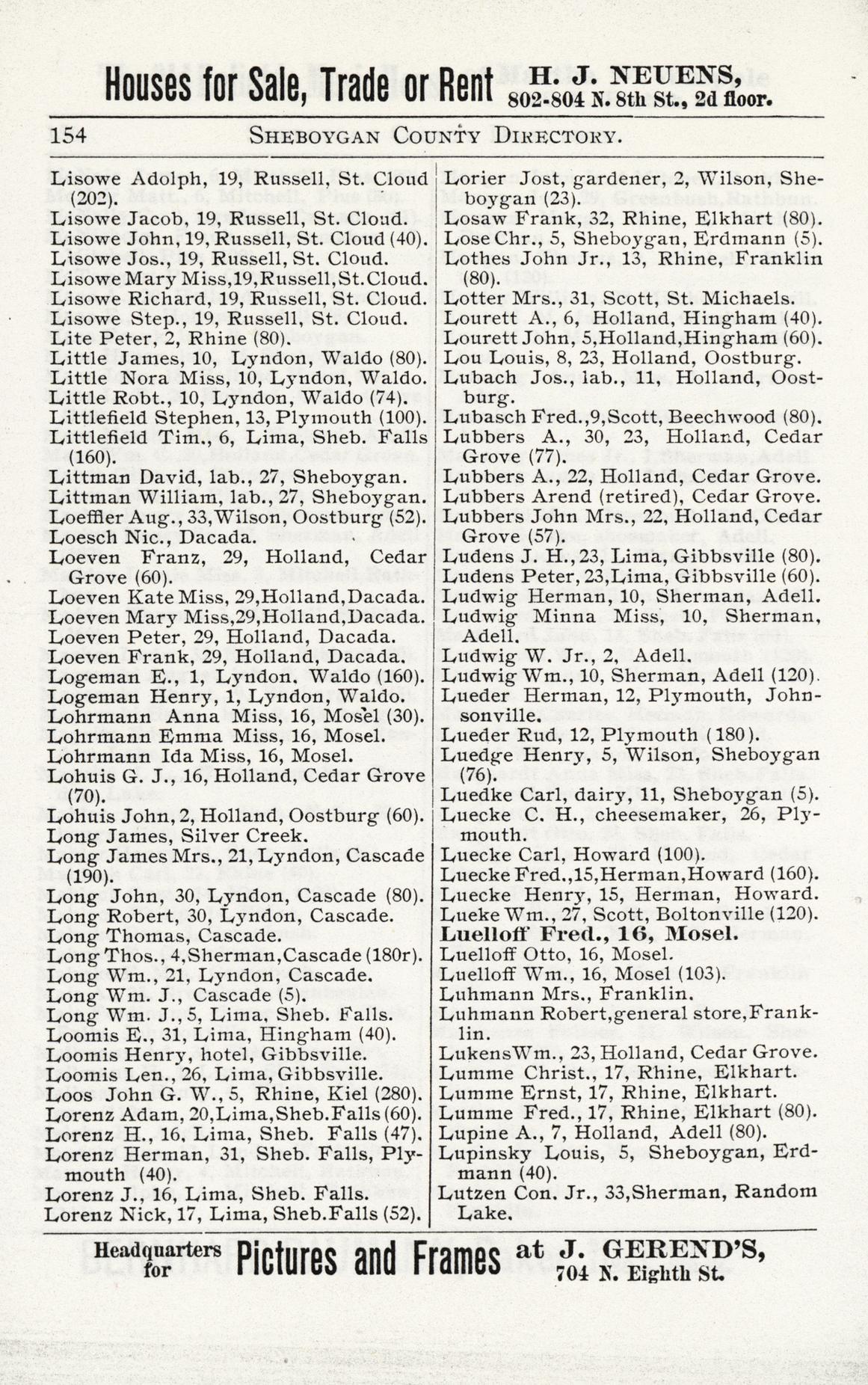 Houses for Sale, Trade or Rent H. J. NEUENS, 802-804 N. 8th St., 2d floor.

154 SHEBOYGAN COUNTY DIRECTORY.

Lisowe Adolph, 19, Russell, St. Cloud (202).
Lisowe Jacob, 19, Russell, St. Cloud.
Lisowe John, 19, Russell, St. Cloud (40).
Lisowe Jos., 19, Russell, St. Cloud.
Lisowe Mary Miss, 19, Russell, St. Cloud.
Lisowe Richard, 19, Russell, St. Cloud.
Lisowe Step., 19, Russell, St. Cloud.
Lite Peter, 2, Rhine (80).
Little James, 10, Lyndon, Waldo (80).
Little Nora Miss, 10, Lyndon, Waldo.
Little Robt., 10, Lyndon, Waldo (74).
Littlefield Stephen, 13, Plymouth (100).
Littlefield Tim., 6, Lima, Sheb. Falls (160).
Littman David, lab., 27, Sheboygan.
Littman William, lab., 27, Sheboygan.
Loeffler Aug., 33, Wilson, Oostburg (52).
Loesch Nic., Dacada.
Loeven Franz, 29, Holland, Cedar Grove (60).
Loeven Kate Miss, 29, Holland, Dacada.
Loeven Mary Miss, 29, Holland, Dacada.
Loeven Peter, 29, Holland, Dacada.
Loeven Frank, 29, Holland, Dacada.
Logeman E., 1, Lyndon, Waldo (160).
Logeman Henry, 1, Lyndon, Waldo.
Lohrmann Anna Miss, 16, Mosel (30).
Lohrmann Emma Miss, 16, Mosel.
Lohrmann Ida Miss, 16, Mosel.
Lohuis G. J., 16, Holland, Cedar Grove (70).
Lohuis John, 2, Holland, Oostburg (60).
Long James, Silver Creek.
Long James Mrs., 21, Lyndon, Cascade (190).
Long John, 30, Lyndon, Cascade (80).
Long Robert, 30, Lyndon, Cascade.
Long Thomas, Cascade.
Long Thos., 4, Sherman, Cascade (180r).
Long Wm., 21, Lyndon, Cascade.
Long Wm. J., Cascade (5).
Long Wm. J., 5, Lima, Sheb. Falls.
Loomis E., 31, Lima, Hingham (40).
Loomis Henry, hotel, Gibbsville.
Loomis Len., 26, Lima, Gibbsville.
Loos John G. W., 5, Rhine, Kiel (280).
Lorenz Adam, 20, Lima, Sheb. Falls (60).
Lorenz H., 16, Lima, Sheb. Falls (47).
Lorenz Herman, 31, Sheb. Falls, Plymouth (40).
Lorenz J., 16, Lima, Sheb. Falls.
Lorenz Nick, 17, Lima, Sheb. Falls (52).

Lorier Jost, gardener, 2, Wilson, Sheboygan (23).
Losaw Frank, 32, Rhine, Elkhart (80).
Lose Chr., 5, Sheboygan, Erdmann (5).
Lothes John Jr., 13, Rhine, Franklin (80).
Lotter Mrs., 31, Scott, St. Michaels.
Lourett A., 6, Holland, Hingham (40).
Lourett John, 5, Holland, Hingham (60).
Lou Louis, 8, 23, Holland, Oostburg.
Lubach Jos., lab., 11, Holland, Oostburg.
Lubasch Fred., 9, Scott, Beechwood (80).
Lubbers A., 30, 23, Holland, Cedar Grove (77).
Lubbers A., 22, Holland, Cedar Grove.
Lubbers Arend (retired), Cedar Grove.
Lubbers John Mrs., 22, Holland, Cedar Grove (57).
Ludens J. H., 23, Lima, Gibbsville (80).
Ludens Peter, 23, Lima, Gibbsville (60).
Ludwig Herman, 10, Sherman, Adell.
Ludwig Minna Miss, 10, Sherman, Adell.
Ludwig W. Jr., 2, Adell.
Ludwig Wm., 10, Sherman, Adell (120).
Lueder Herman, 12, Plymouth, Johnsonville.
Lueder Rud, 12, Plymouth (180).
Luedge Henry, 5, Wilson, Sheboygan (76).
Luedke Carl, dairy, 11, Sheboygan (5).
Luecke C. H., cheesemaker, 26, Plymouth.
Luecke Carl, Howard (100).
Luecke Fred., 15, Herman, Howard (160).
Luecke Henry, 15, Herman, Howard.
Lueke Wm., 27, Scott, Boltonville (120).
Luelloff Fred., 16, Mosel.
Luelloff Otto, 16, Mosel.
Luelloff Wm., 16, Mosel (103).
Luhmann Mrs., Franklin.
Luhmann Robert, general store, Franklin.
Lukens Wm., 23, Holland, Cedar Grove.
Lumme Christ., 17, Rhine, Elkhart.
Lumme Ernst, 17, Rhine, Elkhart.
Lumme Fred., 17, Rhine, Elkhart (80).
Lupine A., 7, Holland, Adell (80).
Lupinsky Louis, 5, Sheboygan, Erdmann (40).
Lutzen Con. Jr., 33, Sherman, Random Lake.

Headquarters for Pictures and Frames at J. GEREND'S, 704 N. Eighth St.